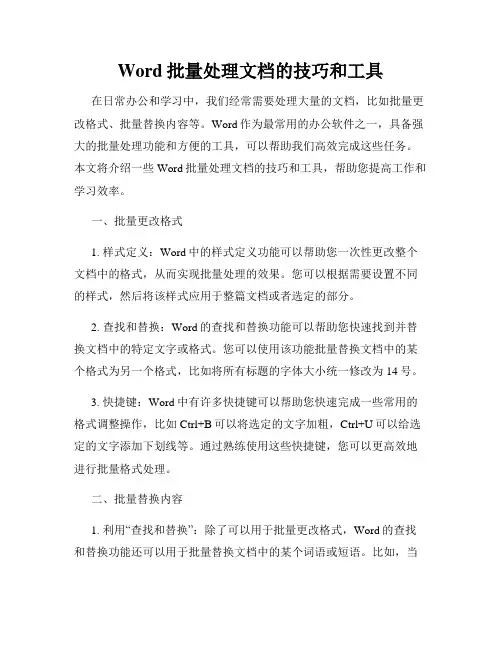 Word 批量处理文档的技巧和工具

在日常办公和学习中，我们经常需要处理大量的文档，比如批量更改格式、批量替换内容等。Word 作为最常用的办公软件之一，具备强大的批量处理功能和方便的工具，可以帮助我们高效完成这些任务。本文将介绍一些 Word 批量处理文档的技巧和工具，帮助您提高工作和学习效率。

一、批量更改格式

1. 样式定义：Word 中的样式定义功能可以帮助您一次性更改整个文档中的格式，从而实现批量处理的效果。您可以根据需要设置不同的样式，然后将该样式应用于整篇文档或者选定的部分。

2. 查找和替换：Word 的查找和替换功能可以帮助您快速找到并替换文档中的特定文字或格式。您可以使用该功能批量替换文档中的某个格式为另一个格式，比如将所有标题的字体大小统一修改为 14 号。

3. 快捷键：Word 中有许多快捷键可以帮助您快速完成一些常用的格式调整操作，比如 Ctrl+B 可以将选定的文字加粗，Ctrl+U 可以给选定的文字添加下划线等。通过熟练使用这些快捷键，您可以更高效地进行批量格式处理。

二、批量替换内容

1. 利用“查找和替换”：除了可以用于批量更改格式，Word 的查找和替换功能还可以用于批量替换文档中的某个词语或短语。比如，当